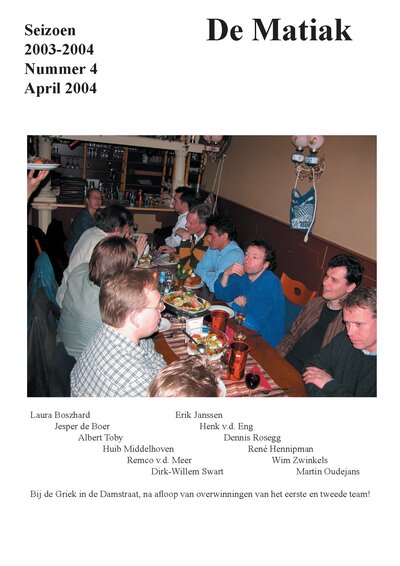 Seizoen
2003-2004
Nummer 4
April 2004

De Matiak

Laura Boszhard
Jesper de Boer
Albert Toby
Huib Middelhoven
Remco v.d. Meer
Dirk-Willem Swart

Erik Janssen
Henk v.d. Eng
Dennis Rosegg
René Hennipman
Wim Zwinkels
Martin Oudejans

Bij de Griek in de Damstraat, na afloop van overwinningen van het eerste en tweede team!